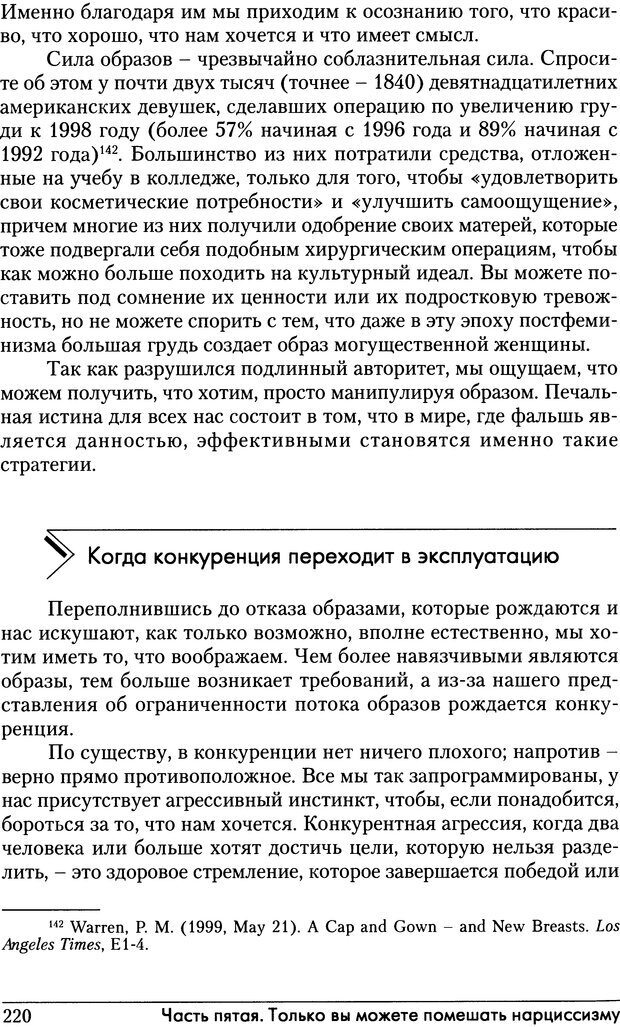 Именно благодаря им мы приходим к осознанию того, что красиво, что хорошо, что нам хочется и что имеет смысл.

Сила образов – чрезвычайно соблазнительная сила. Спросите об этом у почти двух тысяч (точнее – 1840) девятнадцатилетних американских девушек, сделавших операцию по увеличению груди к 1998 году (более 57% начиная с 1996 года и 89% начиная с 1992 года)$^{142}$. Большинство из них потратили средства, отложенные на учебу в колледже, только для того, чтобы «удовлетворить свои косметические потребности» и «улучшить самоощущение», причем многие из них получили одобрение своих матерей, которые тоже подвергали себя подобным хирургическим операциям, чтобы как можно больше походить на культурный идеал. Вы можете поставить под сомнение их ценности или их подростковую тревожность, но не можете спорить с тем, что даже в эту эпоху постфеминизма большая грудь создает образ могущественной женщины.

Так как разрушился подлинный авторитет, мы ощущаем, что можем получить, что хотим, просто манипулируя образом. Печальная истина для всех нас состоит в том, что в мире, где фальшь является данностью, эффективными становятся именно такие стратегии.

Когда конкуренция переходит в эксплуатацию

Переполнившись до отказа образами, которые рождаются и нас искушают, как только возможно, вполне естественно, мы хотим иметь то, что воображаем. Чем более навязчивыми являются образы, тем больше возникает требований, а из-за нашего представления об ограниченности потока образов рождается конкуренция.

По существу, в конкуренции нет ничего плохого; напротив – верно прямо противоположное. Все мы так запрограммированы, у нас присутствует агрессивный инстинкт, чтобы, если понадобится, бороться за то, что нам хочется. Конкурентная агрессия, когда два человека или больше хотят достичь цели, которую нельзя разделить, – это здоровое стремление, которое завершается победой или

$^{142}$ Warren, P. M. (1999, May 21). A Cap and Gown – and New Breasts. Los Angeles Times, E1-4.

220 Часть пятая. Только вы можете помешать нарциссизму